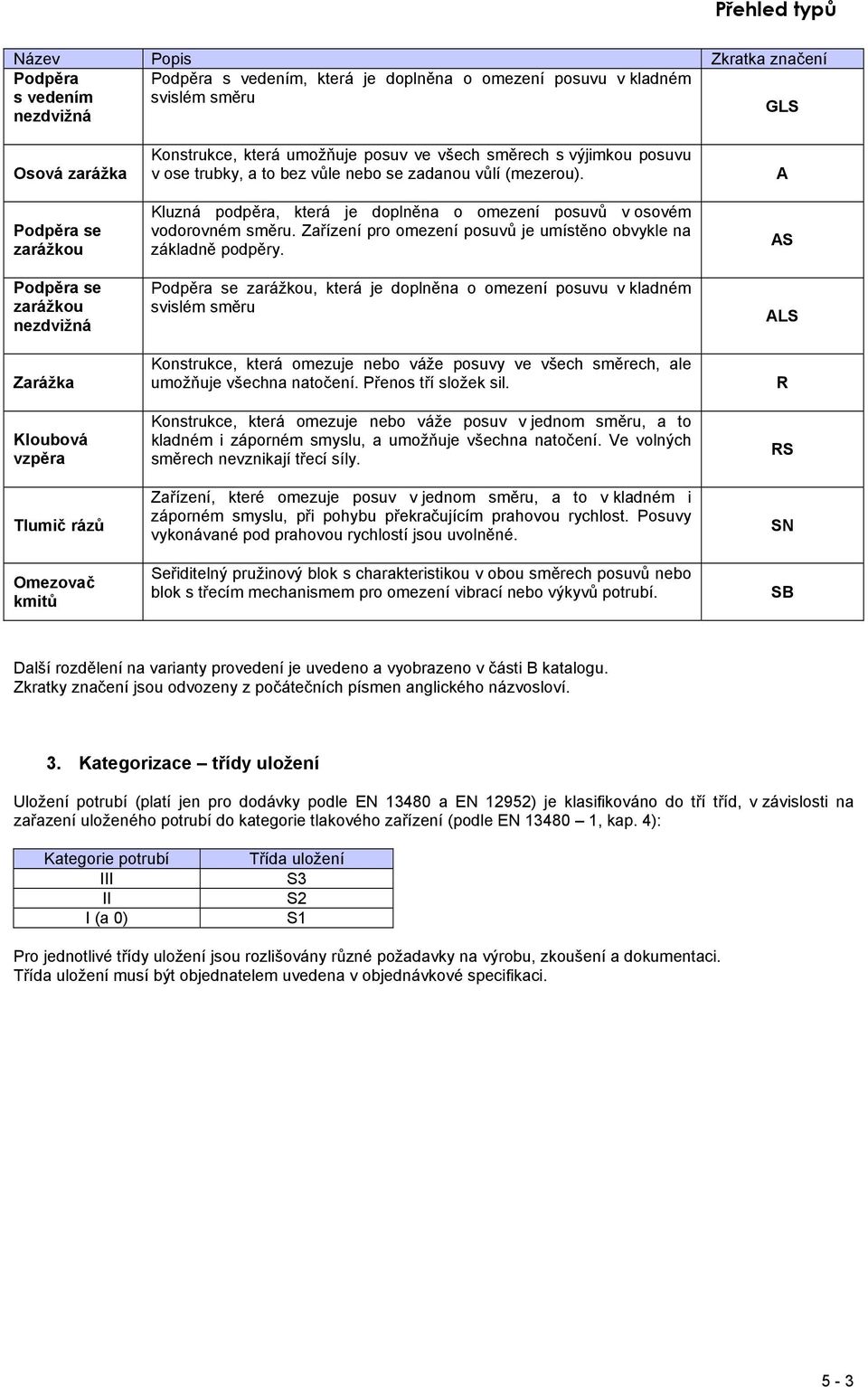 Přehled typů

| Název | Popis | Zkratka značení |
|---|---|---|
| Podpěra s vedením nezdvižná | Podpěra s vedením, která je doplněna o omezení posuvu v kladném svislém směru | GLS |
| Osová zarážka | Konstrukce, která umožňuje posuv ve všech směrech s výjimkou posuvu v ose trubky, a to bez vůle nebo se zadanou vůlí (mezerou). | A |
| Podpěra se zarážkou | Kluzná podpěra, která je doplněna o omezení posuvů v osovém vodorovném směru. Zařízení pro omezení posuvů je umístěno obvykle na základně podpěry. | AS |
| Podpěra se zarážkou nezdvižná | Podpěra se zarážkou, která je doplněna o omezení posuvu v kladném svislém směru | ALS |
| Zarážka | Konstrukce, která omezuje nebo váže posuvy ve všech směrech, ale umožňuje všechna natočení. Přenos tří složek sil. | R |
| Kloubová vzpěra | Konstrukce, která omezuje nebo váže posuv v jednom směru, a to kladném i záporném smyslu, a umožňuje všechna natočení. Ve volných směrech nevznikají třecí síly. | RS |
| Tlumič rázů | Zařízení, které omezuje posuv v jednom směru, a to v kladném i záporném smyslu, při pohybu překračujícím prahovou rychlost. Posuvy vykonávané pod prahovou rychlostí jsou uvolněné. | SN |
| Omezovač kmitů | Seřiditelný pružinový blok s charakteristikou v obou směrech posuvů nebo blok s třecím mechanismem pro omezení vibrací nebo výkyvů potrubí. | SB |

Další rozdělení na varianty provedení je uvedeno a vyobrazeno v části B katalogu.
Zkratky značení jsou odvozeny z počátečních písmen anglického názvosloví.

3. Kategorizace – třídy uložení

Uložení potrubí (platí jen pro dodávky podle EN 13480 a EN 12952) je klasifikováno do tří tříd, v závislosti na zařazení uloženého potrubí do kategorie tlakového zařízení (podle EN 13480 – 1, kap. 4):

| Kategorie potrubí | Třída uložení |
|---|---|
| III | S3 |
| II | S2 |
| I (a 0) | S1 |

Pro jednotlivé třídy uložení jsou rozlišovány různé požadavky na výrobu, zkoušení a dokumentaci.
Třída uložení musí být objednatelem uvedena v objednávkové specifikaci.

5 - 3